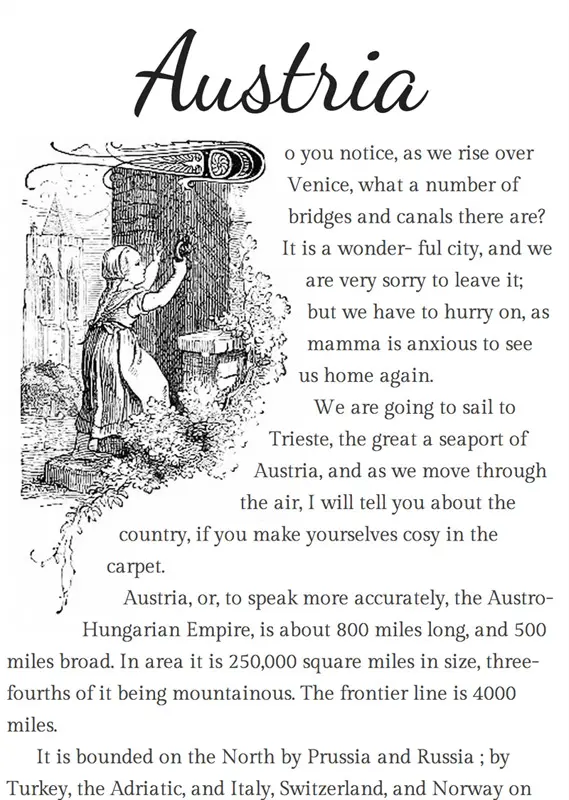 Austria

o you notice, as we rise over Venice, what a number of bridges and canals there are? It is a wonder- ful city, and we are very sorry to leave it; but we have to hurry on, as mamma is anxious to see us home again.

We are going to sail to Trieste, the great a seaport of Austria, and as we move through the air, I will tell you about the country, if you make yourselves cosy in the carpet.

Austria, or, to speak more accurately, the Austro-Hungarian Empire, is about 800 miles long, and 500 miles broad. In area it is 250,000 square miles in size, three-fourths of it being mountainous. The frontier line is 4000 miles.

It is bounded on the North by Prussia and Russia ; by Turkey, the Adriatic, and Italy, Switzerland, and Norway on